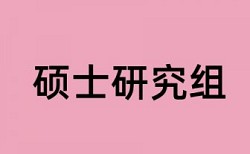 硕士研究组